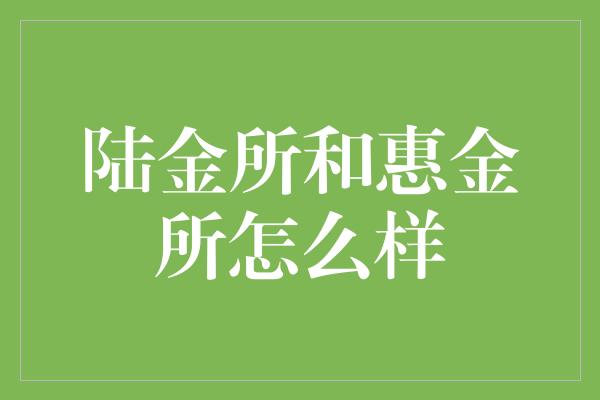 陆金所和惠金所怎么样